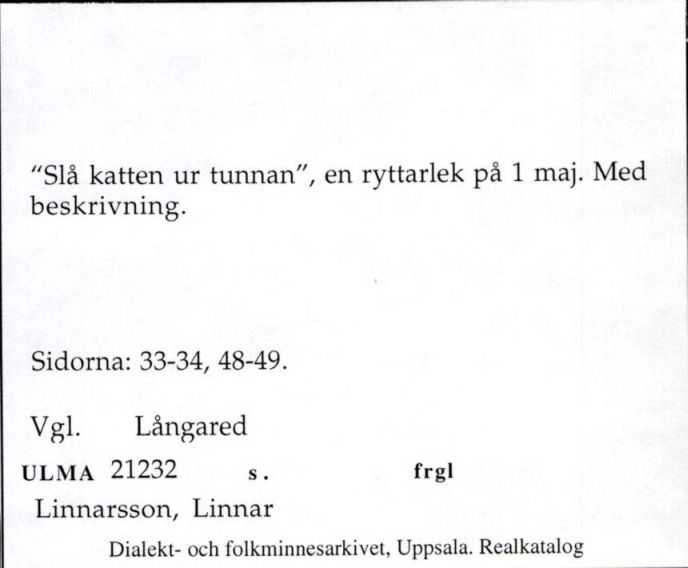 "Slå katten ur tunnan", en ryttarlek på 1 maj. Med beskrivning.

Sidorna: 33-34, 48-49.

Vgl. Långared

ULMA 21232 s. frgl

Linnarsson, Linnar

Dialekt- och folkminnesarkivet, Uppsala. Realkatalog